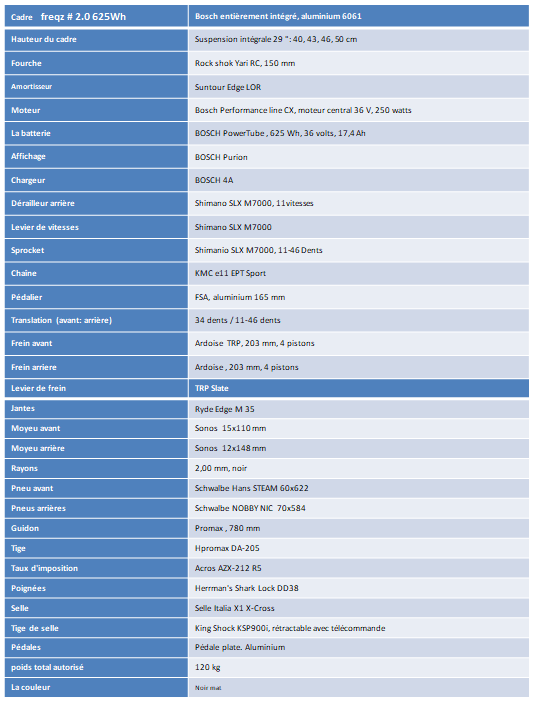 | Cadre freqz # 2.0 625Wh | Bosch entièrement intégré, aluminium 6061 |
|---|---|
| Hauteur du cadre | Suspension intégrale 29 ": 40, 43, 46, 50 cm |
| Fourche | Rock shok Yari RC, 150 mm |
| Amortisseur | Suntour Edge LOR |
| Moteur | Bosch Performance line CX, moteur central 36 V, 250 watts |
| La batterie | BOSCH PowerTube , 625 Wh, 36 volts, 17,4 Ah |
| Affichage | BOSCH Purion |
| Chargeur | BOSCH 4A |
| Dérailleur arrière | Shimano SLX M7000, 11vitesses |
| Levier de vitesses | Shimano SLX M7000 |
| Sprocket | Shimanio SLX M7000, 11-46 Dents |
| Chaîne | KMC e11 EPT Sport |
| Pédalier | FSA, aluminium 165 mm |
| Translation (avant: arrière) | 34 dents / 11-46 dents |
| Frein avant | Ardoise TRP, 203 mm, 4 pistons |
| Frein arriere | Ardoise , 203 mm, 4 pistons |
| Levier de frein | TRP Slate |
| Jantes | Ryde Edge M 35 |
| Moyeu avant | Sonos 15x110 mm |
| Moyeu arrière | Sonos 12x148 mm |
| Rayons | 2,00 mm, noir |
| Pneu avant | Schwalbe Hans STEAM 60x622 |
| Pneus arrières | Schwalbe NOBBY NIC 70x584 |
| Guidon | Promax , 780 mm |
| Tige | Hpromax DA-205 |
| Taux d'imposition | Acros AZX-212 R5 |
| Poignées | Herrman's Shark Lock DD38 |
| Selle | Selle Italia X1 X-Cross |
| Tige de selle | King Shock KSP900i, rétractable avec télécommande |
| Pédales | Pédale plate. Aluminium |
| poids total autorisé | 120 kg |
| La couleur | Noir mat |